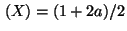 $(X) = (1 + 2a)/2$